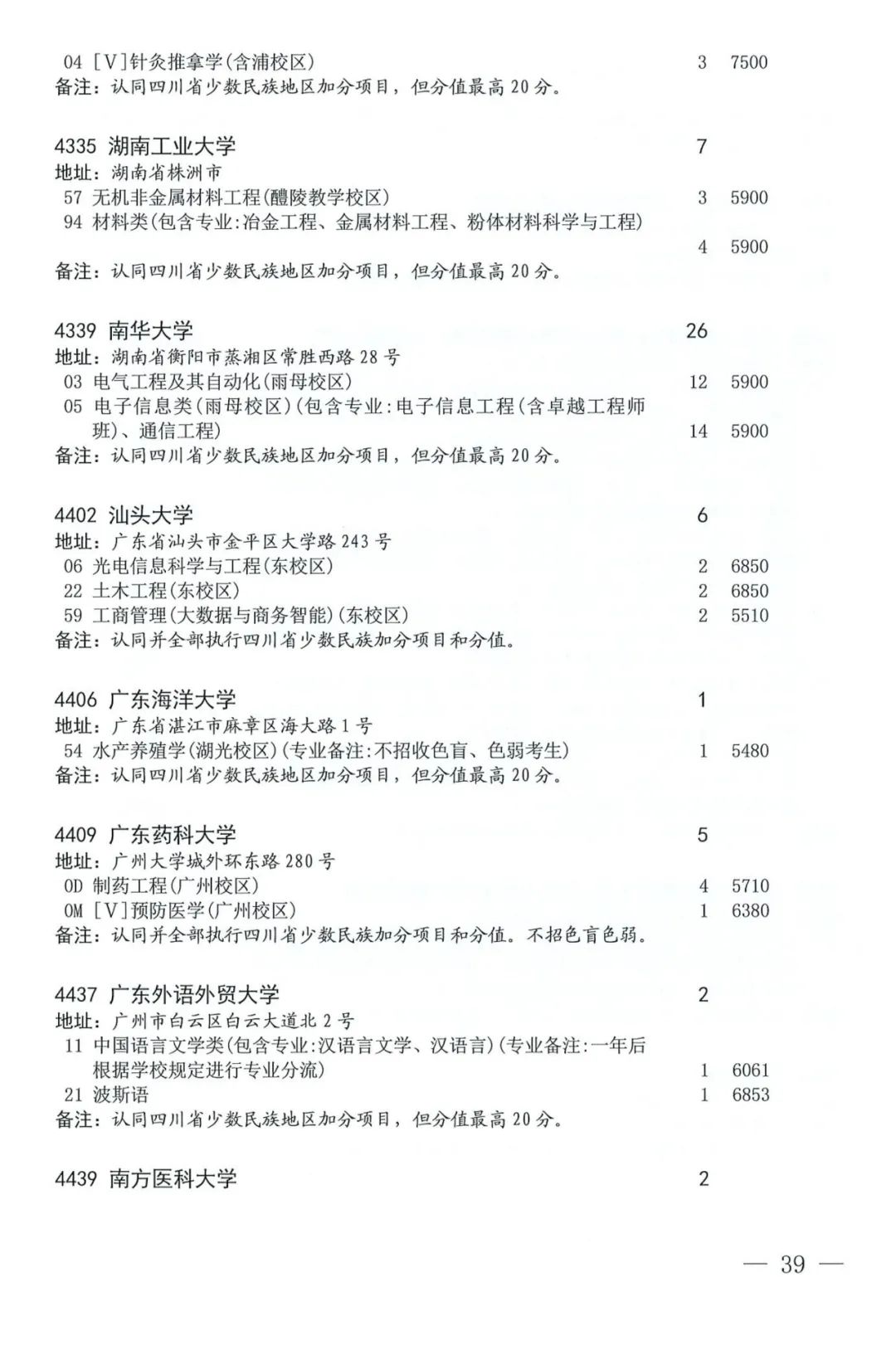 04 [V]针灸推拿学(含浦校区) 3 7500
备注：认同四川省少数民族地区加分项目，但分值最高 20 分。

4335 湖南工业大学 7
地址：湖南省株洲市
57 无机非金属材料工程(醴陵教学校区) 3 5900
94 材料类(包含专业:冶金工程、金属材料工程、粉体材料科学与工程) 4 5900
备注：认同四川省少数民族地区加分项目，但分值最高 20 分。

4339 南华大学 26
地址：湖南省衡阳市蒸湘区常胜西路 28 号
03 电气工程及其自动化(雨母校区) 12 5900
05 电子信息类(雨母校区)(包含专业:电子信息工程(含卓越工程师班)、通信工程) 14 5900
备注：认同四川省少数民族地区加分项目，但分值最高 20 分。

4402 汕头大学 6
地址：广东省汕头市金平区大学路 243 号
06 光电信息科学与工程(东校区) 2 6850
22 土木工程(东校区) 2 6850
59 工商管理(大数据与商务智能)(东校区) 2 5510
备注：认同并全部执行四川省少数民族加分项目和分值。

4406 广东海洋大学 1
地址：广东省湛江市麻章区海大路 1 号
54 水产养殖学(湖光校区)(专业备注:不招收色盲、色弱考生) 1 5480
备注：认同四川省少数民族地区加分项目，但分值最高 20 分。

4409 广东药科大学 5
地址：广州大学城外环东路 280 号
0D 制药工程(广州校区) 4 5710
0M [V]预防医学(广州校区) 1 6380
备注：认同并全部执行四川省少数民族加分项目和分值。不招色盲色弱。

4437 广东外语外贸大学 2
地址：广州市白云区白云大道北 2 号
11 中国语言文学类(包含专业:汉语言文学、汉语言)(专业备注:一年后根据学校规定进行专业分流) 1 6061
21 波斯语 1 6853
备注：认同四川省少数民族地区加分项目，但分值最高 20 分。

4439 南方医科大学 2

— 39 —